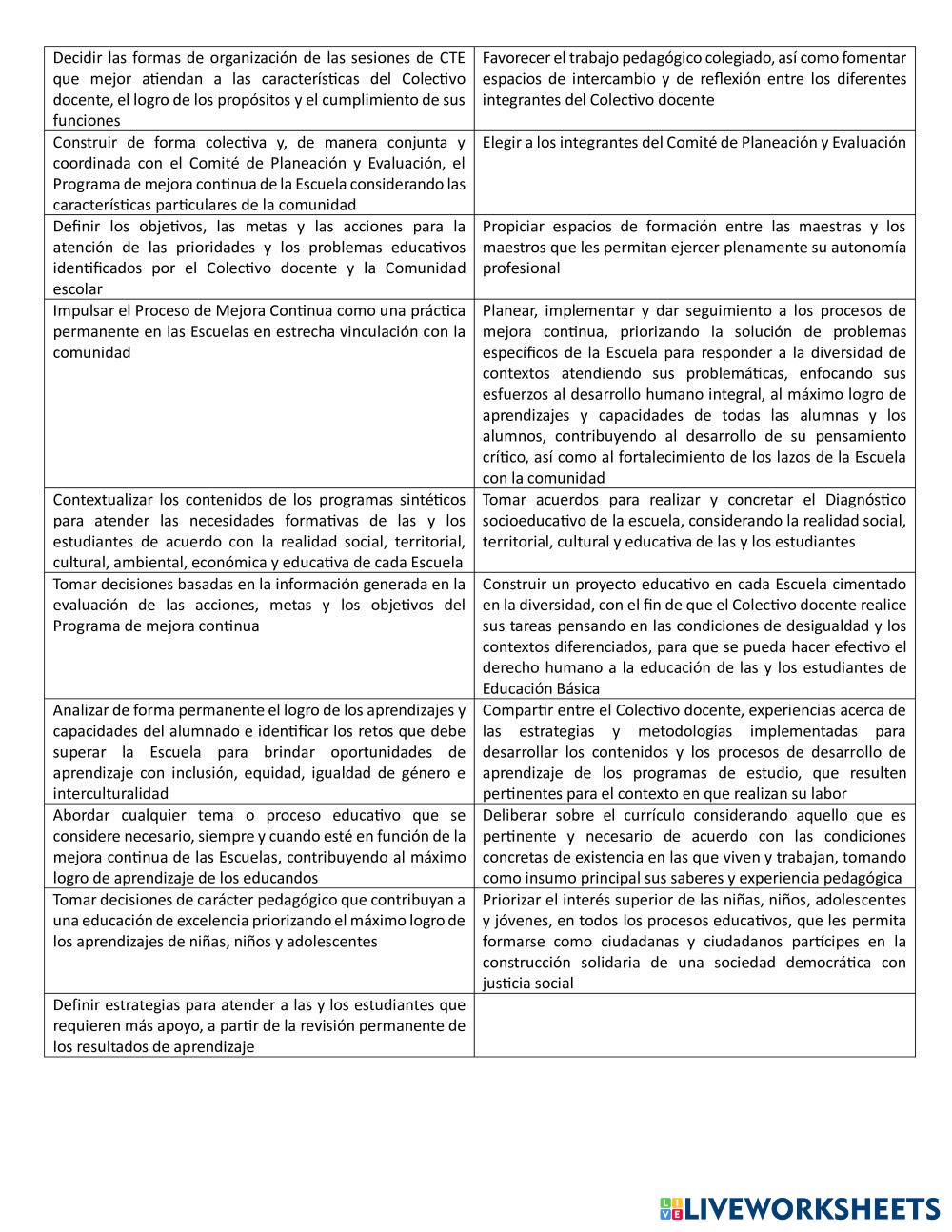 | | |
|---|---|
| Decidir las formas de organización de las sesiones de CTE que mejor atiendan a las características del Colectivo docente, el logro de los propósitos y el cumplimiento de sus funciones | Favorecer el trabajo pedagógico colegiado, así como fomentar espacios de intercambio y de reflexión entre los diferentes integrantes del Colectivo docente |
| Construir de forma colectiva y, de manera conjunta y coordinada con el Comité de Planeación y Evaluación, el Programa de mejora continua de la Escuela considerando las características particulares de la comunidad | Elegir a los integrantes del Comité de Planeación y Evaluación |
| Definir los objetivos, las metas y las acciones para la atención de las prioridades y los problemas educativos identificados por el Colectivo docente y la Comunidad escolar | Propiciar espacios de formación entre las maestras y los maestros que les permitan ejercer plenamente su autonomía profesional |
| Impulsar el Proceso de Mejora Continua como una práctica permanente en las Escuelas en estrecha vinculación con la comunidad | Planear, implementar y dar seguimiento a los procesos de mejora continua, priorizando la solución de problemas específicos de la Escuela para responder a la diversidad de contextos atendiendo sus problemáticas, enfocando sus esfuerzos al desarrollo humano integral, al máximo logro de aprendizajes y capacidades de todas las alumnas y los alumnos, contribuyendo al desarrollo de su pensamiento crítico, así como al fortalecimiento de los lazos de la Escuela con la comunidad |
| Contextualizar los contenidos de los programas sintéticos para atender las necesidades formativas de las y los estudiantes de acuerdo con la realidad social, territorial, cultural, ambiental, económica y educativa de cada Escuela | Tomar acuerdos para realizar y concretar el Diagnóstico socioeducativo de la escuela, considerando la realidad social, territorial, cultural y educativa de las y los estudiantes |
| Tomar decisiones basadas en la información generada en la evaluación de las acciones, metas y los objetivos del Programa de mejora continua | Construir un proyecto educativo en cada Escuela cimentado en la diversidad, con el fin de que el Colectivo docente realice sus tareas pensando en las condiciones de desigualdad y los contextos diferenciados, para que se pueda hacer efectivo el derecho humano a la educación de las y los estudiantes de Educación Básica |
| Analizar de forma permanente el logro de los aprendizajes y capacidades del alumnado e identificar los retos que debe superar la Escuela para brindar oportunidades de aprendizaje con inclusión, equidad, igualdad de género e interculturalidad | Compartir entre el Colectivo docente, experiencias acerca de las estrategias y metodologías implementadas para desarrollar los contenidos y los procesos de desarrollo de aprendizaje de los programas de estudio, que resulten pertinentes para el contexto en que realizan su labor |
| Abordar cualquier tema o proceso educativo que se considere necesario, siempre y cuando esté en función de la mejora continua de las Escuelas, contribuyendo al máximo logro de aprendizaje de los educandos | Deliberar sobre el currículo considerando aquello que es pertinente y necesario de acuerdo con las condiciones concretas de existencia en las que viven y trabajan, tomando como insumo principal sus saberes y experiencia pedagógica |
| Tomar decisiones de carácter pedagógico que contribuyan a una educación de excelencia priorizando el máximo logro de los aprendizajes de niñas, niños y adolescentes | Priorizar el interés superior de las niñas, niños, adolescentes y jóvenes, en todos los procesos educativos, que les permita formarse como ciudadanas y ciudadanos partícipes en la construcción solidaria de una sociedad democrática con justicia social |
| Definir estrategias para atender a las y los estudiantes que requieren más apoyo, a partir de la revisión permanente de los resultados de aprendizaje | |

LIVEWORKSHEETS